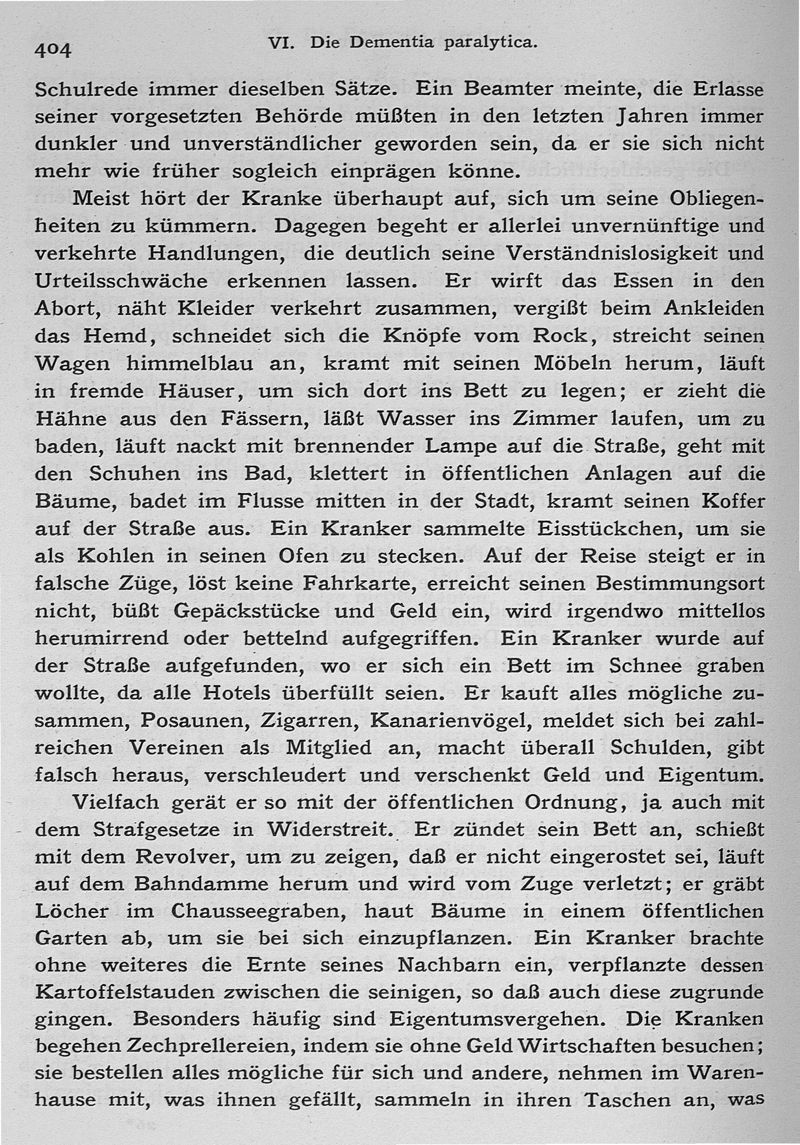 404 VI. Die Dementia paralytica.

Schulrede immer dieselben Sätze. Ein Beamter meinte, die Erlasse seiner vorgesetzten Behörde müßten in den letzten Jahren immer dunkler und unverständlicher geworden sein, da er sie sich nicht mehr wie früher sogleich einprägen könne.

Meist hört der Kranke überhaupt auf, sich um seine Obliegenheiten zu kümmern. Dagegen begeht er allerlei unvernünftige und verkehrte Handlungen, die deutlich seine Verständnislosigkeit und Urteilsschwäche erkennen lassen. Er wirft das Essen in den Abort, näht Kleider verkehrt zusammen, vergißt beim Ankleiden das Hemd, schneidet sich die Knöpfe vom Rock, streicht seinen Wagen himmelblau an, kramt mit seinen Möbeln herum, läuft in fremde Häuser, um sich dort ins Bett zu legen; er zieht die Hähne aus den Fässern, läßt Wasser ins Zimmer laufen, um zu baden, läuft nackt mit brennender Lampe auf die Straße, geht mit den Schuhen ins Bad, klettert in öffentlichen Anlagen auf die Bäume, badet im Flusse mitten in der Stadt, kramt seinen Koffer auf der Straße aus. Ein Kranker sammelte Eisstückchen, um sie als Kohlen in seinen Ofen zu stecken. Auf der Reise steigt er in falsche Züge, löst keine Fahrkarte, erreicht seinen Bestimmungsort nicht, büßt Gepäckstücke und Geld ein, wird irgendwo mittellos herumirrend oder bettelnd aufgegriffen. Ein Kranker wurde auf der Straße aufgefunden, wo er sich ein Bett im Schnee graben wollte, da alle Hotels überfüllt seien. Er kauft alles mögliche zusammen, Posaunen, Zigarren, Kanarienvögel, meldet sich bei zahlreichen Vereinen als Mitglied an, macht überall Schulden, gibt falsch heraus, verschleudert und verschenkt Geld und Eigentum.

Vielfach gerät er so mit der öffentlichen Ordnung, ja auch mit dem Strafgesetze in Widerstreit. Er zündet sein Bett an, schießt mit dem Revolver, um zu zeigen, daß er nicht eingerostet sei, läuft auf dem Bahndamme herum und wird vom Zuge verletzt; er gräbt Löcher im Chausseegraben, haut Bäume in einem öffentlichen Garten ab, um sie bei sich einzupflanzen. Ein Kranker brachte ohne weiteres die Ernte seines Nachbarn ein, verpflanzte dessen Kartoffelstauden zwischen die seinigen, so daß auch diese zugrunde gingen. Besonders häufig sind Eigentumsvergehen. Die Kranken begehen Zechprellereien, indem sie ohne Geld Wirtschaften besuchen; sie bestellen alles mögliche für sich und andere, nehmen im Warenhause mit, was ihnen gefällt, sammeln in ihren Taschen an, was